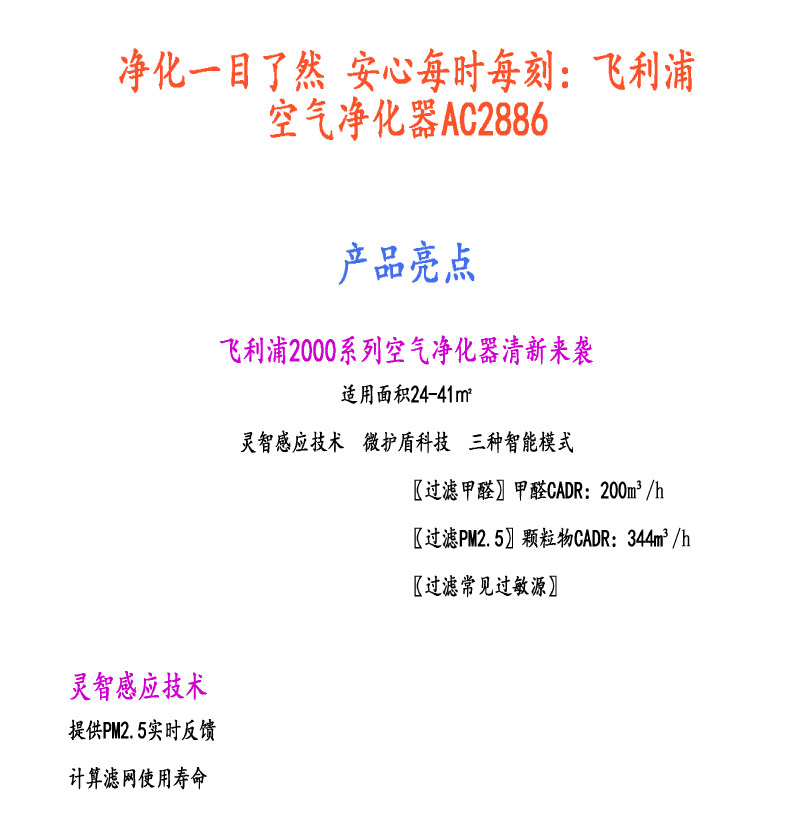 净化一目了然 安心每时每刻：飞利浦空气净化器AC2886

产品亮点

飞利浦2000系列空气净化器清新来袭

适用面积24-41㎡

灵智感应技术 微护盾科技 三种智能模式

〖过滤甲醛〗甲醛CADR：200m³/h

〖过滤PM2.5〗颗粒物CADR：344m³/h

〖过滤常见过敏源〗

灵智感应技术

提供PM2.5实时反馈

计算滤网使用寿命